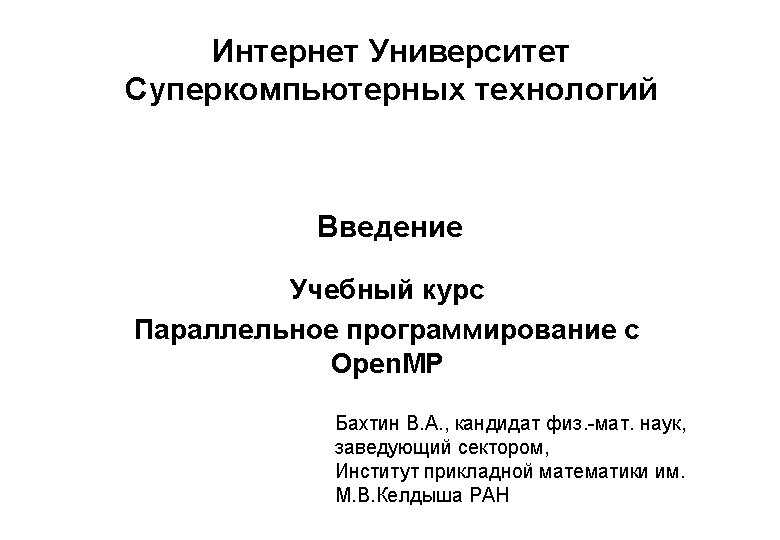 Интернет Университет Суперкомпьютерных технологий

Введение

Учебный курс

Параллельное программирование с OpenMP

Бахтин В.А., кандидат физ.-мат. наук, заведующий сектором, Институт прикладной математики им. М.В.Келдыша РАН